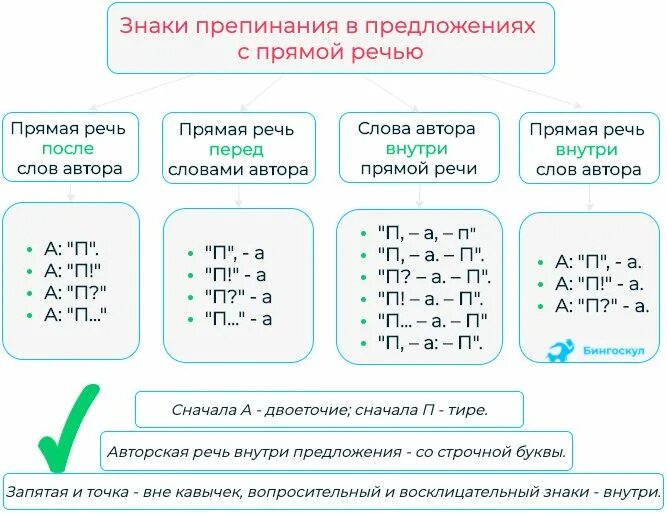 Знаки препинания в предложениях с прямой речью

Прямая речь после слов автора

- А: "П".
- А: "П!"
- А: "П?"
- А: "П..."

Прямая речь перед словами автора

- "П", - а
- "П!" - а
- "П?" - а
- "П..." - а

Слова автора внутри прямой речи

- "П, – а, – п"
- "П, – а. – П".
- "П? – а. – П".
- "П! – а. – П".
- "П... – а. – П"
- "П, – а: – П".

Прямая речь внутри слов автора

- А: "П", - а.
- А: "П!" - а.
- А: "П?" - а.

Бингоскул

Сначала А - двоеточие; сначала П - тире.

Авторская речь внутри предложения - со строчной буквы.

Запятая и точка - вне кавычек, вопросительный и восклицательный знаки - внутри.